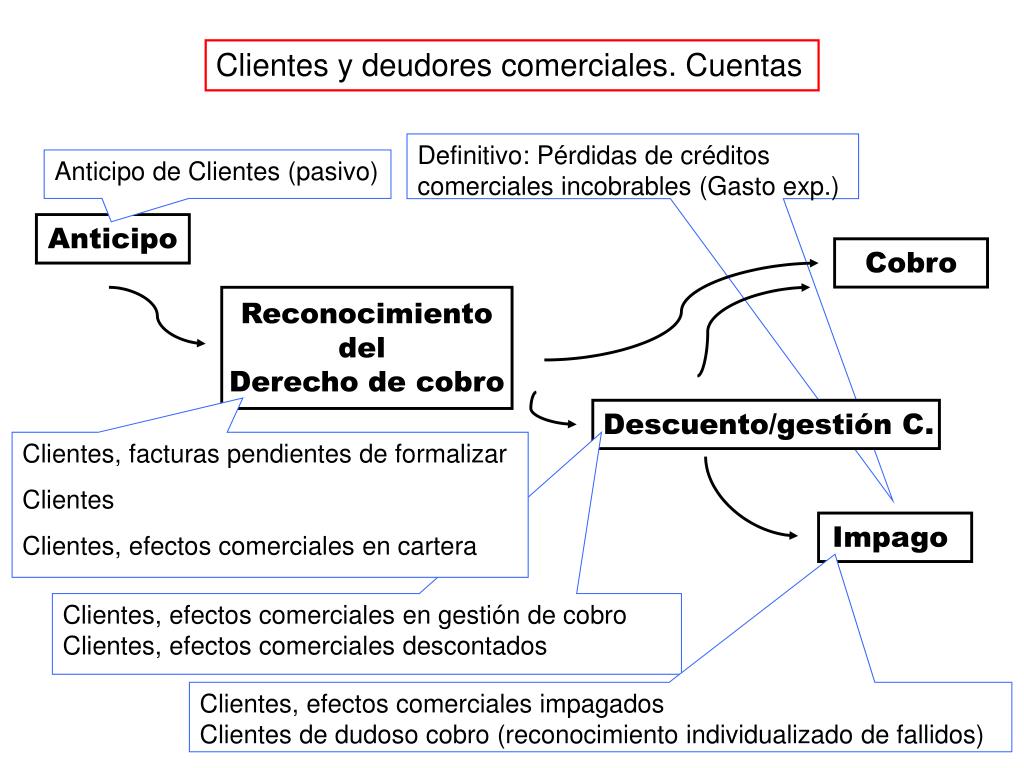 Clientes y deudores comerciales. Cuentas

Anticipo de Clientes (pasivo)

Definitivo: Pérdidas de créditos comerciales incobrables (Gasto exp.)

Anticipo

Cobro

Reconocimiento del Derecho de cobro

Descuento/gestión C.

Clientes, facturas pendientes de formalizar

Clientes

Clientes, efectos comerciales en cartera

Impago

Clientes, efectos comerciales en gestión de cobro
Clientes, efectos comerciales descontados

Clientes, efectos comerciales impagados
Clientes de dudoso cobro (reconocimiento individualizado de fallidos)